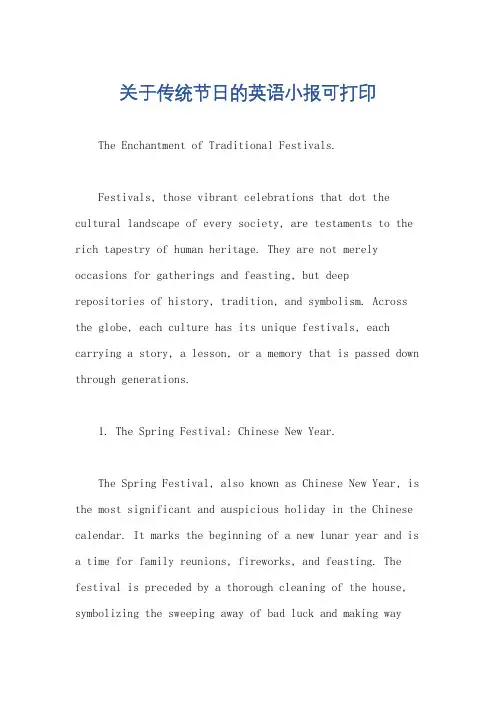 关于传统节日的英语小报可打印

The Enchantment of Traditional Festivals.

Festivals, those vibrant celebrations that dot the cultural landscape of every society, are testaments to the rich tapestry of human heritage. They are not merely occasions for gatherings and feasting, but deep repositories of history, tradition, and symbolism. Across the globe, each culture has its unique festivals, each carrying a story, a lesson, or a memory that is passed down through generations.

1. The Spring Festival: Chinese New Year.

The Spring Festival, also known as Chinese New Year, is the most significant and auspicious holiday in the Chinese calendar. It marks the beginning of a new lunar year and is a time for family reunions, fireworks, and feasting. The festival is preceded by a thorough cleaning of the house, symbolizing the sweeping away of bad luck and making way